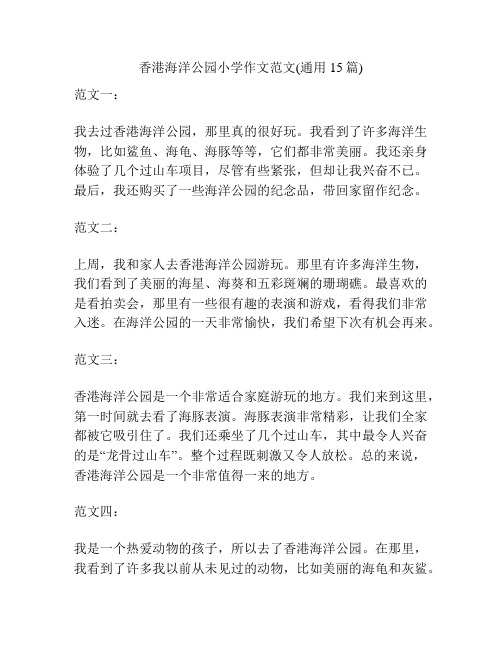 香港海洋公园小学作文范文(通用 15 篇)

范文一：

我去过香港海洋公园，那里真的很好玩。我看到了许多海洋生物，比如鲨鱼、海龟、海豚等等，它们都非常美丽。我还亲身体验了几个过山车项目，尽管有些紧张，但却让我兴奋不已。最后，我还购买了一些海洋公园的纪念品，带回家留作纪念。

范文二：

上周，我和家人去香港海洋公园游玩。那里有许多海洋生物，我们看到了美丽的海星、海葵和五彩斑斓的珊瑚礁。最喜欢的是看拍卖会，那里有一些很有趣的表演和游戏，看得我们非常入迷。在海洋公园的一天非常愉快，我们希望下次有机会再来。

范文三：

香港海洋公园是一个非常适合家庭游玩的地方。我们来到这里，第一时间就去看了海豚表演。海豚表演非常精彩，让我们全家都被它吸引住了。我们还乘坐了几个过山车，其中最令人兴奋的是“龙骨过山车”。整个过程既刺激又令人放松。总的来说，香港海洋公园是一个非常值得一来的地方。

范文四：

我是一个热爱动物的孩子，所以去了香港海洋公园。在那里，我看到了许多我以前从未见过的动物，比如美丽的海龟和灰鲨。